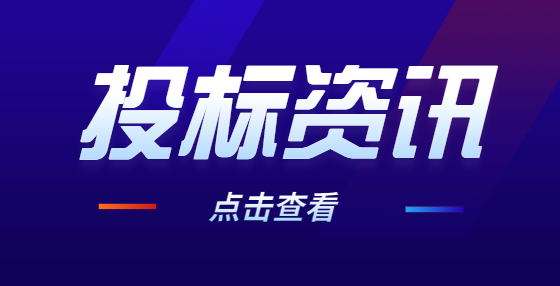 投标资讯

点击查看